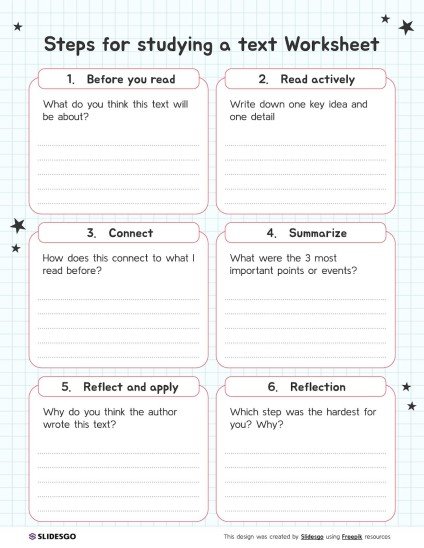 Steps for studying a text Worksheet

1. Before you read

What do you think this text will be about?

2. Read actively

Write down one key idea and one detail

3. Connect

How does this connect to what I read before?

4. Summarize

What were the 3 most important points or events?

5. Reflect and apply

Why do you think the author wrote this text?

6. Reflection

Which step was the hardest for you? Why?

SLIDESGO

This design was created by Slidesgo using Freepik resources